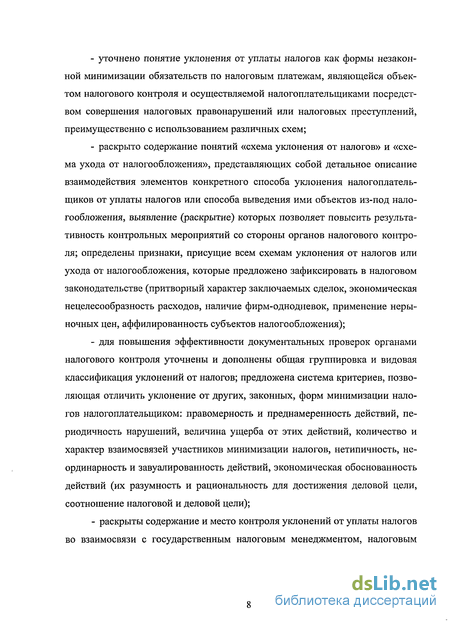 - уточнено понятие уклонения от уплаты налогов как формы незаконной минимизации обязательств по налоговым платежам, являющейся объектом налогового контроля и осуществляемой налогоплательщиками посредством совершения налоговых правонарушений или налоговых преступлений, преимущественно с использованием различных схем;

- раскрыто содержание понятий «схема уклонения от налогов» и «схема ухода от налогообложения», представляющих собой детальное описание взаимодействия элементов конкретного способа уклонения налогоплательщиков от уплаты налогов или способа выведения ими объектов из-под налогообложения, выявление (раскрытие) которых позволяет повысить результативность контрольных мероприятий со стороны органов налогового контроля; определены признаки, присущие всем схемам уклонения от налогов или ухода от налогообложения, которые предложено зафиксировать в налоговом законодательстве (притворный характер заключаемых сделок, экономическая нецелесообразность расходов, наличие фирм-однодневок, применение нерыночных цен, аффилированность субъектов налогообложения);

- для повышения эффективности документальных проверок органами налогового контроля уточнены и дополнены общая группировка и видовая классификация уклонений от налогов; предложена система критериев, позволяющая отличить уклонение от других, законных, форм минимизации налогов налогоплательщиком: правомерность и преднамеренность действий, периодичность нарушений, величина ущерба от этих действий, количество и характер взаимосвязей участников минимизации налогов, нетипичность, неординарность и завуалированность действий, экономическая обоснованность действий (их разумность и рациональность для достижения деловой цели, соотношение налоговой и деловой цели);

- раскрыты содержание и место контроля уклонений от уплаты налогов во взаимосвязи с государственным налоговым менеджментом, налоговым

8

dsLib.net
библиотека диссертаций